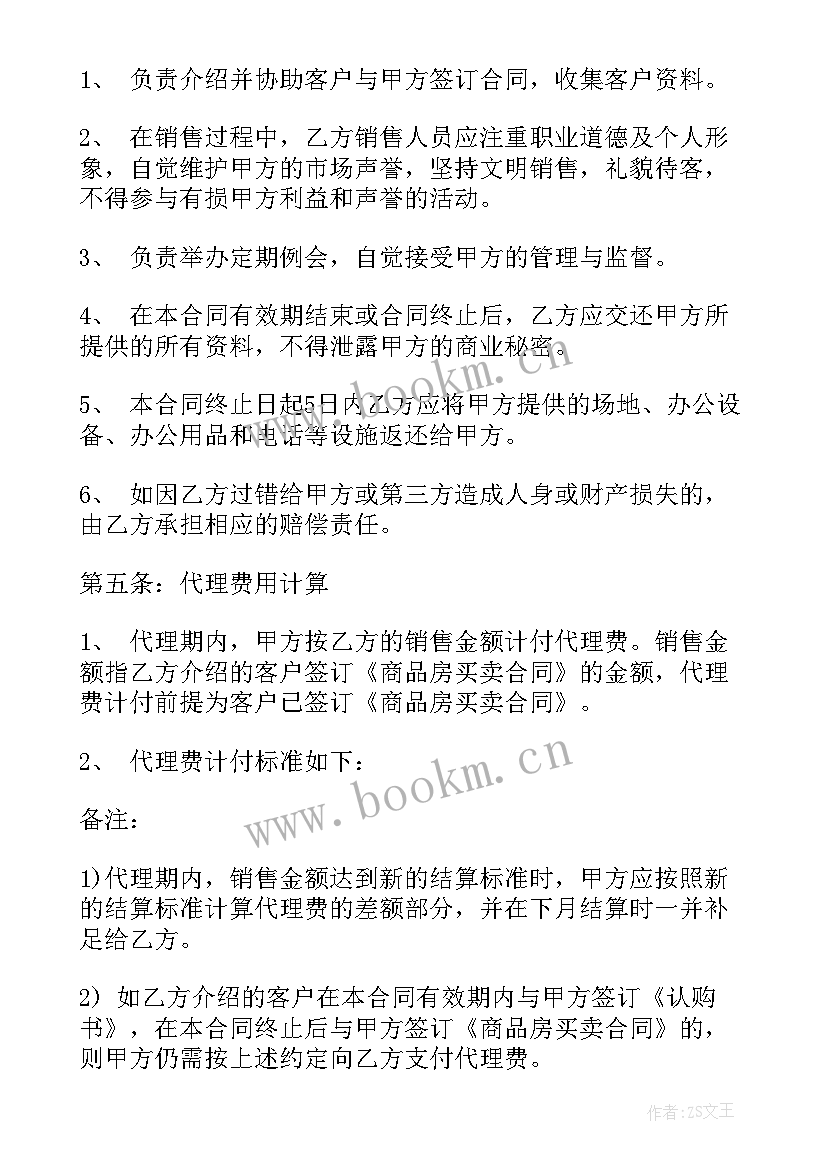 1、 负责介绍并协助客户与甲方签订合同，收集客户资料。

2、 在销售过程中，乙方销售人员应注重职业道德及个人形象，自觉维护甲方的市场声誉，坚持文明销售，礼貌待客，不得参与有损甲方利益和声誉的活动。

3、 负责举办定期例会，自觉接受甲方的管理与监督。

4、 在本合同有效期结束或合同终止后，乙方应交还甲方所提供的所有资料，不得泄露甲方的商业秘密。

5、 本合同终止日起5日内乙方应将甲方提供的场地、办公设备、办公用品和电话等设施返还给甲方。

6、 如因乙方过错给甲方或第三方造成人身或财产损失的，由乙方承担相应的赔偿责任。

第五条：代理费用计算

1、 代理期内，甲方按乙方的销售金额计付代理费。销售金额指乙方介绍的客户签订《商品房买卖合同》的金额，代理费计付前提为客户已签订《商品房买卖合同》。

2、 代理费计付标准如下：

备注：

1)代理期内，销售金额达到新的结算标准时，甲方应按照新的结算标准计算代理费的差额部分，并在下月结算时一并补足给乙方。

2) 如乙方介绍的客户在本合同有效期内与甲方签订《认购书》，在本合同终止后与甲方签订《商品房买卖合同》的，则甲方仍需按上述约定向乙方支付代理费。

www.bookm.cn

www.bookm.cn

作者：ZS文王